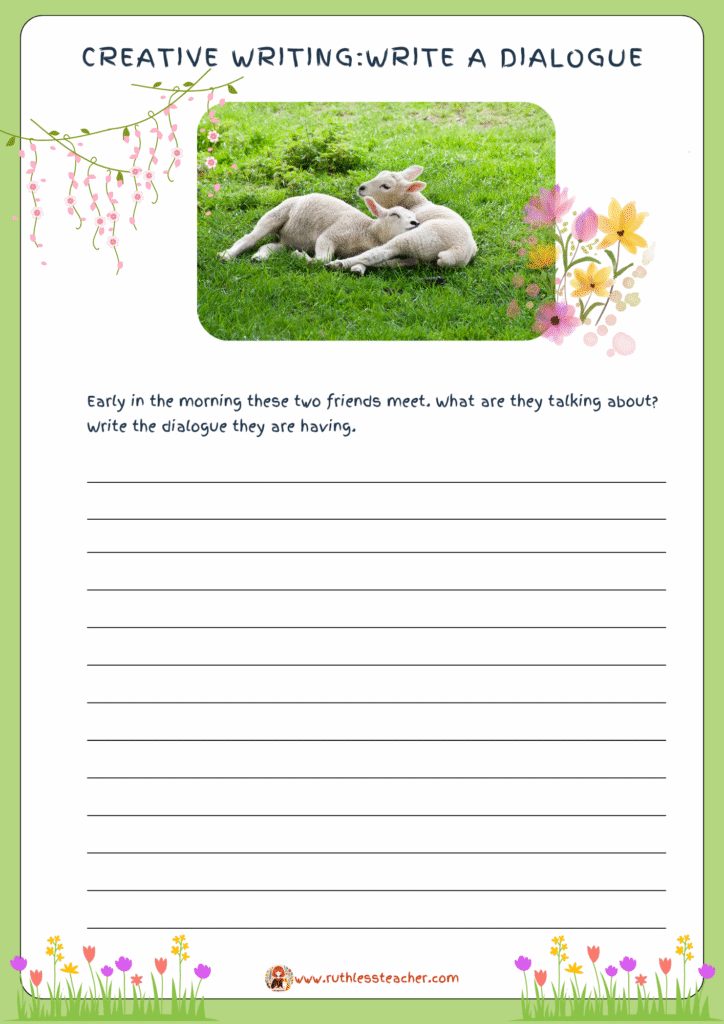 CREATIVE WRITING:WRITE A DIALOGUE

Early in the morning these two friends meet. What are they talking about? Write the dialogue they are having.

____
____
____
____
____
____
____
____
____
____
____
____
____

www.ruthlessteacher.com